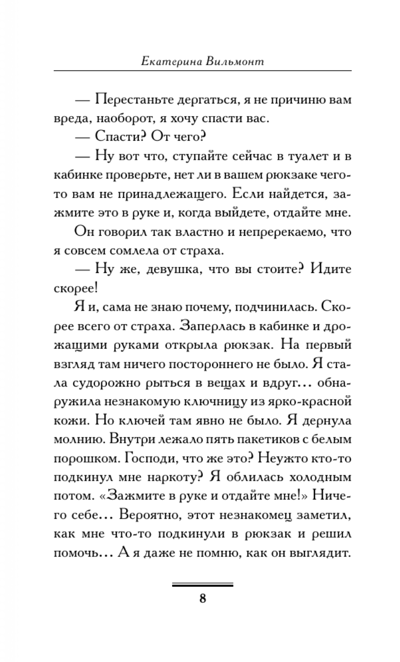 Екатерина Вильмонт

— Перестаньте дергаться, я не причиню вам вреда, наоборот, я хочу спасти вас.

— Спасти? От чего?

— Ну вот что, ступайте сейчас в туалет и в кабинке проверьте, нет ли в вашем рюкзаке чего-то вам не принадлежащего. Если найдется, зажмите это в руке и, когда выйдете, отдайте мне.

Он говорил так властно и непререкаемо, что я совсем сомлела от страха.

— Ну же, девушка, что вы стоите? Идите скорее!

Я и, сама не знаю почему, подчинилась. Скорее всего от страха. Заперлась в кабинке и дрожащими руками открыла рюкзак. На первый взгляд там ничего постороннего не было. Я стала судорожно рыться в вещах и вдруг… обнаружила незнакомую ключницу из ярко-красной кожи. Но ключей там явно не было. Я дернула молнию. Внутри лежало пять пакетиков с белым порошком. Господи, что же это? Неужто кто-то подкинул мне наркоту? Я облилась холодным потом. «Зажмите в руке и отдайте мне!» Ничего себе… Вероятно, этот незнакомец заметил, как мне что-то подкинули в рюкзак и решил помочь… А я даже не помню, как он выглядит.

8